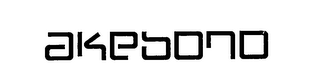 akebono